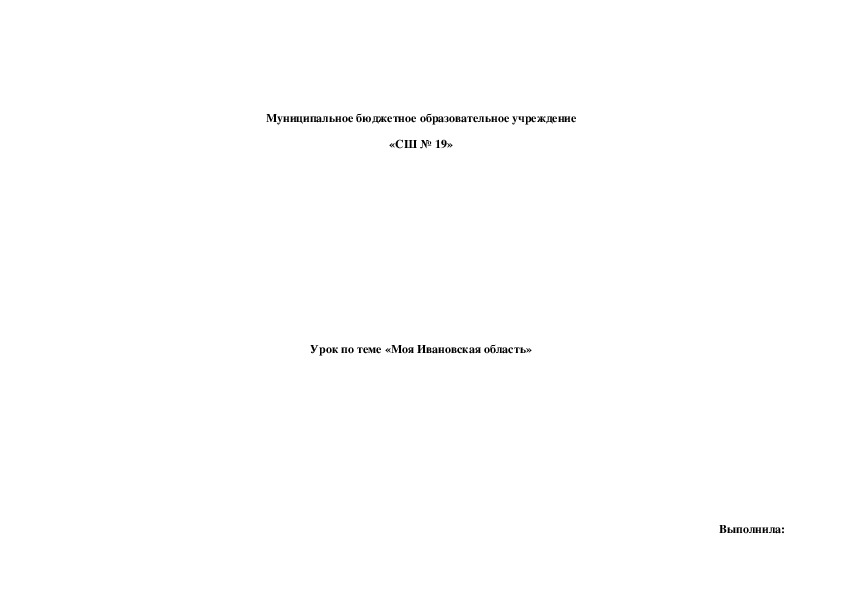 Муниципальное бюджетное образовательное учреждение

«СШ № 19»

Урок по теме «Моя Ивановская область»

Выполнила: